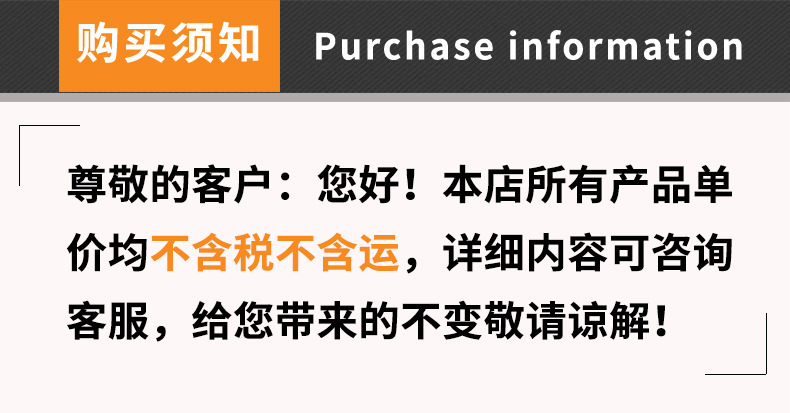 购买须知 Purchase information

尊敬的客户：您好！本店所有产品单价均不含税不含运，详细内容可咨询客服，给您带来的不变敬请谅解！